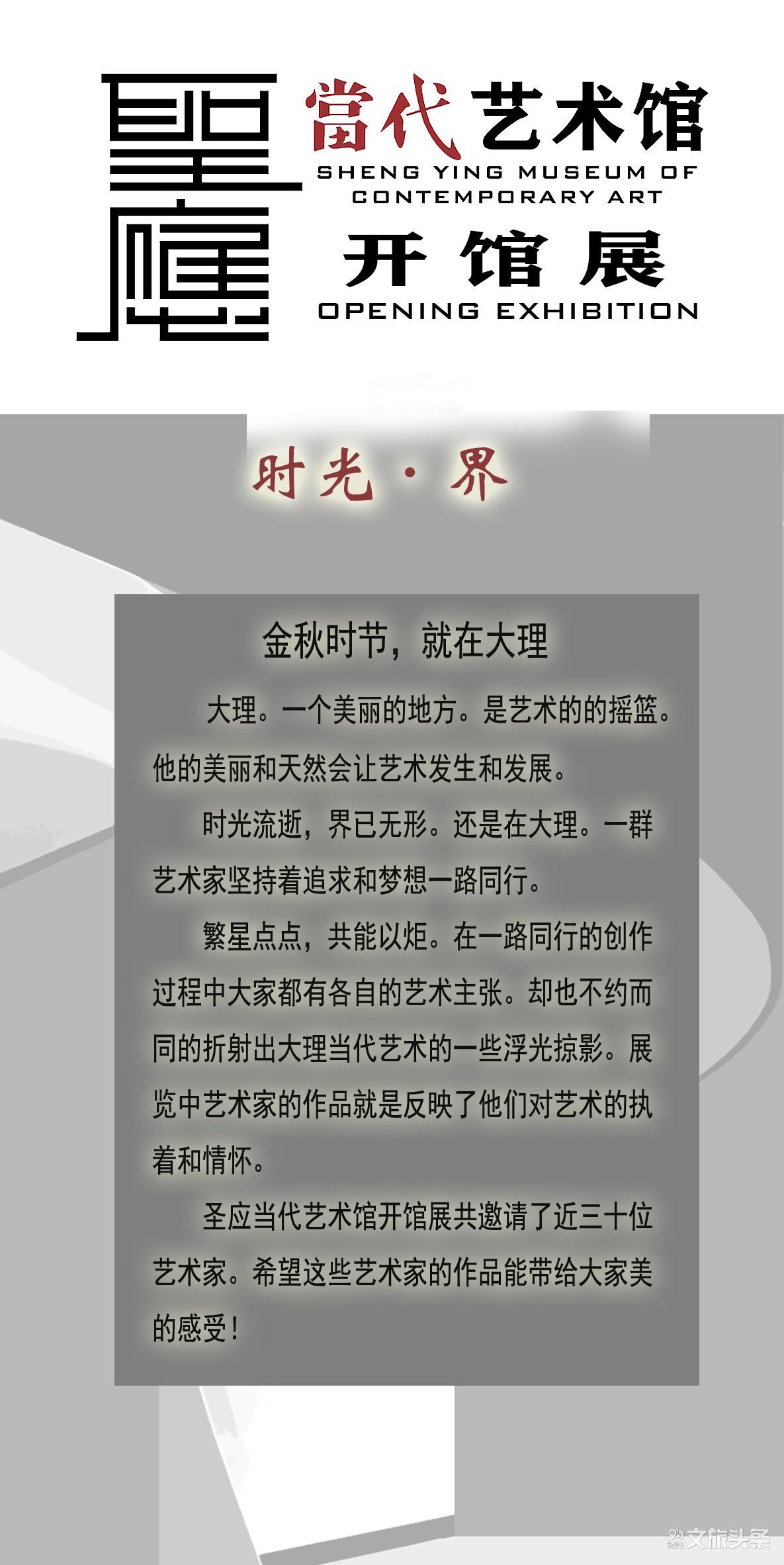 聖應 當代艺术馆
SHENG YING MUSEUM OF CONTEMPORARY ART
开馆展
OPENING EXHIBITION

时光·界

金秋时节，就在大理

大理。一个美丽的地方。是艺术的的摇篮。他的美丽和天然会让艺术发生和发展。

时光流逝，界已无形。还是在大理。一群艺术家坚持着追求和梦想一路同行。

繁星点点，共能以炬。在一路同行的创作过程中大家都有各自的艺术主张。却也不约而同的折射出大理当代艺术的一些浮光掠影。展览中艺术家的作品就是反映了他们对艺术的执着和情怀。

圣应当代艺术馆开馆展共邀请了近三十位艺术家。希望这些艺术家的作品能带给大家美的感受！

文旅头条